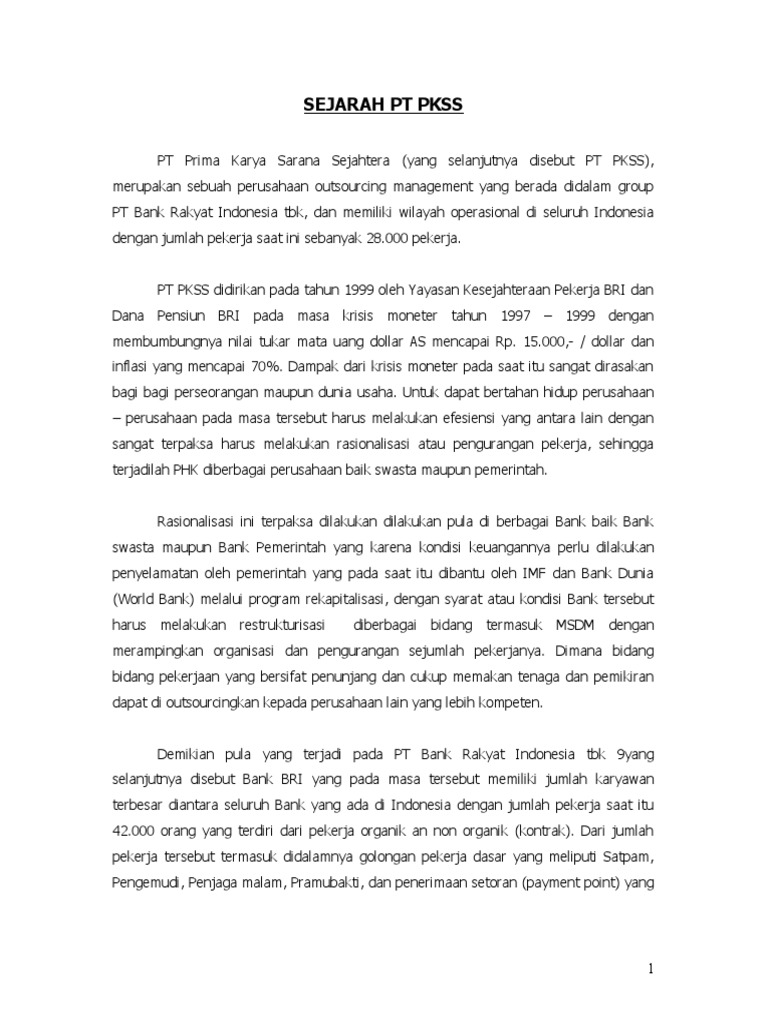 SEJARAH PT PKSS

PT Prima Karya Sarana Sejahtera (yang selanjutnya disebut PT PKSS), merupakan sebuah perusahaan outsourcing management yang berada didalam group PT Bank Rakyat Indonesia tbk, dan memiliki wilayah operasional di seluruh Indonesia dengan jumlah pekerja saat ini sebanyak 28.000 pekerja.

PT PKSS didirikan pada tahun 1999 oleh Yayasan Kesejahteraan Pekerja BRI dan Dana Pensiun BRI pada masa krisis moneter tahun 1997 – 1999 dengan membumbungnya nilai tukar mata uang dollar AS mencapai Rp. 15.000,- / dollar dan inflasi yang mencapai 70%. Dampak dari krisis moneter pada saat itu sangat dirasakan bagi bagi perseorangan maupun dunia usaha. Untuk dapat bertahan hidup perusahaan – perusahaan pada masa tersebut harus melakukan efesiensi yang antara lain dengan sangat terpaksa harus melakukan rasionalisasi atau pengurangan pekerja, sehingga terjadilah PHK diberbagai perusahaan baik swasta maupun pemerintah.

Rasionalisasi ini terpaksa dilakukan dilakukan pula di berbagai Bank baik Bank swasta maupun Bank Pemerintah yang karena kondisi keuangannya perlu dilakukan penyelamatan oleh pemerintah yang pada saat itu dibantu oleh IMF dan Bank Dunia (World Bank) melalui program rekapitalisasi, dengan syarat atau kondisi Bank tersebut harus melakukan restrukturisasi diberbagai bidang termasuk MSDM dengan merampingkan organisasi dan pengurangan sejumlah pekerjanya. Dimana bidang bidang pekerjaan yang bersifat penunjang dan cukup memakan tenaga dan pemikiran dapat di outsourcingkan kepada perusahaan lain yang lebih kompeten.

Demikian pula yang terjadi pada PT Bank Rakyat Indonesia tbk 9yang selanjutnya disebut Bank BRI yang pada masa tersebut memiliki jumlah karyawan terbesar diantara seluruh Bank yang ada di Indonesia dengan jumlah pekerja saat itu 42.000 orang yang terdiri dari pekerja organik an non organik (kontrak). Dari jumlah pekerja tersebut termasuk didalamnya golongan pekerja dasar yang meliputi Satpam, Pengemudi, Penjaga malam, Pramubakti, dan penerimaan setoran (payment point) yang

1